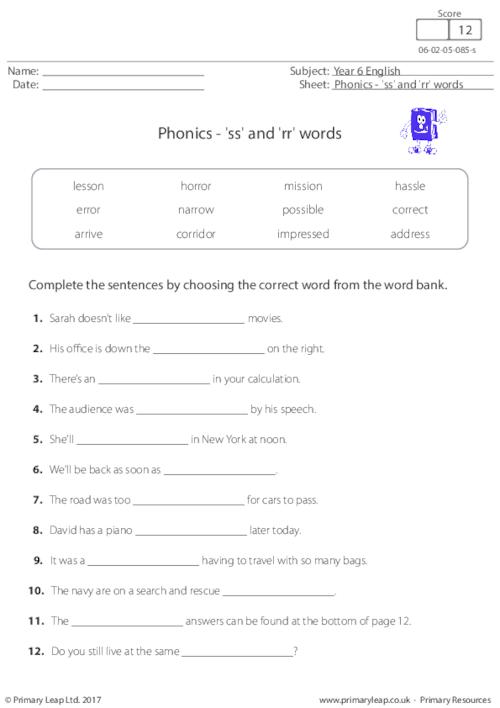 Score
12
06-02-05-085-s

Name: ____
Date: ____

Subject: Year 6 English
Sheet: Phonics - 'ss' and 'rr' words

Phonics - 'ss' and 'rr' words

| lesson | horror | mission | hassle |
|---|---|---|---|
| error | narrow | possible | correct |
| arrive | corridor | impressed | address |

Complete the sentences by choosing the correct word from the word bank.

1. Sarah doesn't like ____ movies.

2. His office is down the ____ on the right.

3. There's an ____ in your calculation.

4. The audience was ____ by his speech.

5. She'll ____ in New York at noon.

6. We'll be back as soon as ____.

7. The road was too ____ for cars to pass.

8. David has a piano ____ later today.

9. It was a ____ having to travel with so many bags.

10. The navy are on a search and rescue ____.

11. The ____ answers can be found at the bottom of page 12.

12. Do you still live at the same ____?

© Primary Leap Ltd. 2017

www.primaryleap.co.uk - Primary Resources